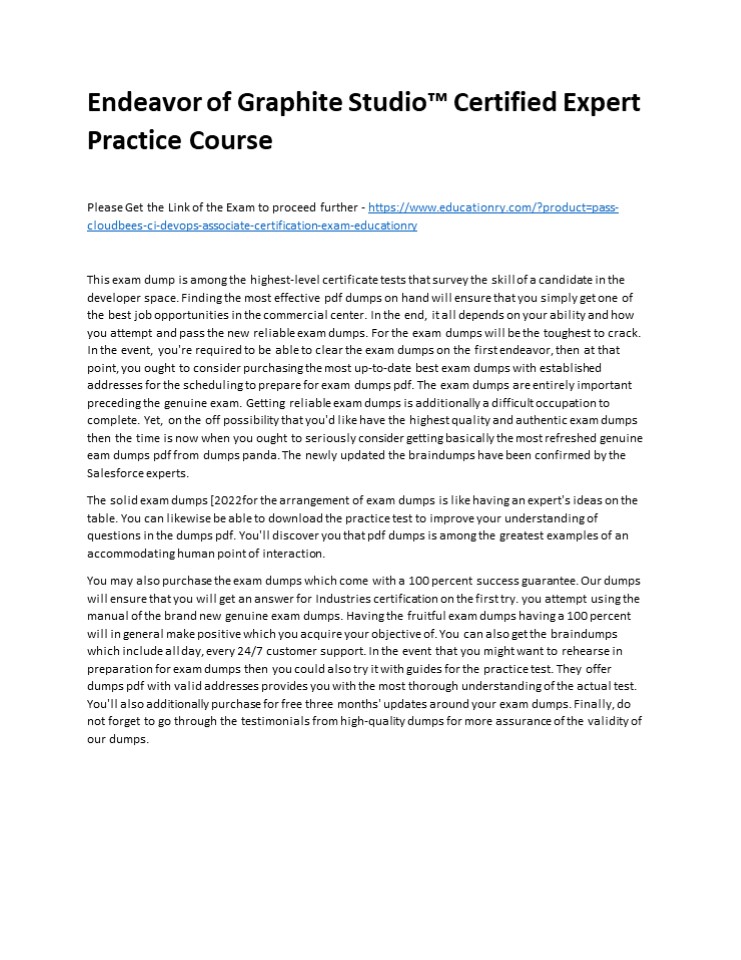 Endeavor of Graphite Studio™ Certified Expert Practice Course

Please Get the Link of the Exam to proceed further - https://www.educationry.com/?product=pass-cloudbees-ci-devops-associate-certification-exam-educationry

This exam dump is among the highest-level certificate tests that survey the skill of a candidate in the developer space. Finding the most effective pdf dumps on hand will ensure that you simply get one of the best job opportunities in the commercial center. In the end, it all depends on your ability and how you attempt and pass the new reliable exam dumps. For the exam dumps will be the toughest to crack. In the event, you're required to be able to clear the exam dumps on the first endeavor, then at that point, you ought to consider purchasing the most up-to-date best exam dumps with established addresses for the scheduling to prepare for exam dumps pdf. The exam dumps are entirely important preceding the genuine exam. Getting reliable exam dumps is additionally a difficult occupation to complete. Yet, on the off possibility that you'd like have the highest quality and authentic exam dumps then the time is now when you ought to seriously consider getting basically the most refreshed genuine eam dumps pdf from dumps panda. The newly updated the braindumps have been confirmed by the Salesforce experts.

The solid exam dumps [2022for the arrangement of exam dumps is like having an expert's ideas on the table. You can likewise be able to download the practice test to improve your understanding of questions in the dumps pdf. You'll discover you that pdf dumps is among the greatest examples of an accommodating human point of interaction.

You may also purchase the exam dumps which come with a 100 percent success guarantee. Our dumps will ensure that you will get an answer for Industries certification on the first try. you attempt using the manual of the brand new genuine exam dumps. Having the fruitful exam dumps having a 100 percent will in general make positive which you acquire your objective of. You can also get the braindumps which include all day, every 24/7 customer support. In the event that you might want to rehearse in preparation for exam dumps then you could also try it with guides for the practice test. They offer dumps pdf with valid addresses provides you with the most thorough understanding of the actual test. You'll also additionally purchase for free three months' updates around your exam dumps. Finally, do not forget to go through the testimonials from high-quality dumps for more assurance of the validity of our dumps.